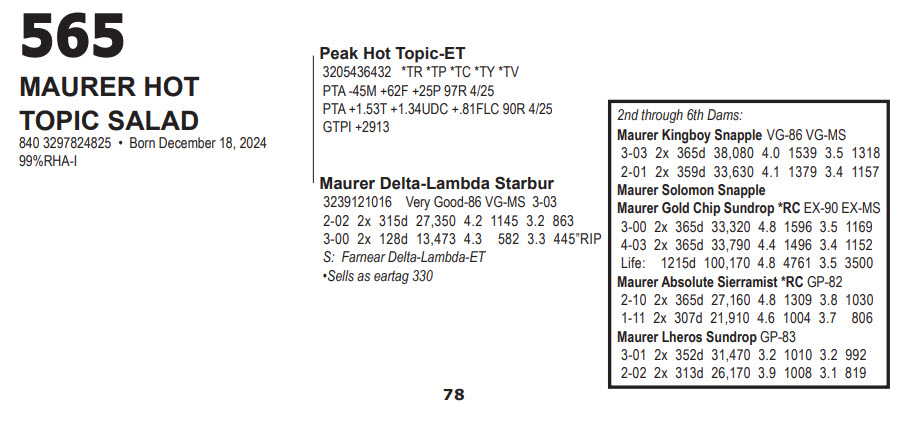 565

MAURER HOT TOPIC SALAD

840 3297824825 • Born December 18, 2024
99%RHA-I

Peak Hot Topic-ET
3205436432 *TR *TP *TC *TY *TV
PTA -45M +62F +25P 97R 4/25
PTA +1.53T +1.34UDC +.81FLC 90R 4/25
GTPI +2913

Maurer Delta-Lambda Starbur
3239121016 Very Good-86 VG-MS 3-03
2-02 2x 315d 27,350 4.2 1145 3.2 863
3-00 2x 128d 13,473 4.3 582 3.3 445"RIP
S: Farnear Delta-Lambda-ET
•Sells as eartag 330

2nd through 6th Dams:
Maurer Kingboy Snapple VG-86 VG-MS
3-03 2x 365d 38,080 4.0 1539 3.5 1318
2-01 2x 359d 33,630 4.1 1379 3.4 1157
Maurer Solomon Snapple
Maurer Gold Chip Sundrop *RC EX-90 EX-MS
3-00 2x 365d 33,320 4.8 1596 3.5 1169
4-03 2x 365d 33,790 4.4 1496 3.4 1152
Life: 1215d 100,170 4.8 4761 3.5 3500
Maurer Absolute Sierramist *RC GP-82
2-10 2x 365d 27,160 4.8 1309 3.8 1030
1-11 2x 307d 21,910 4.6 1004 3.7 806
Maurer Lheros Sundrop GP-83
3-01 2x 352d 31,470 3.2 1010 3.2 992
2-02 2x 313d 26,170 3.9 1008 3.1 819

78